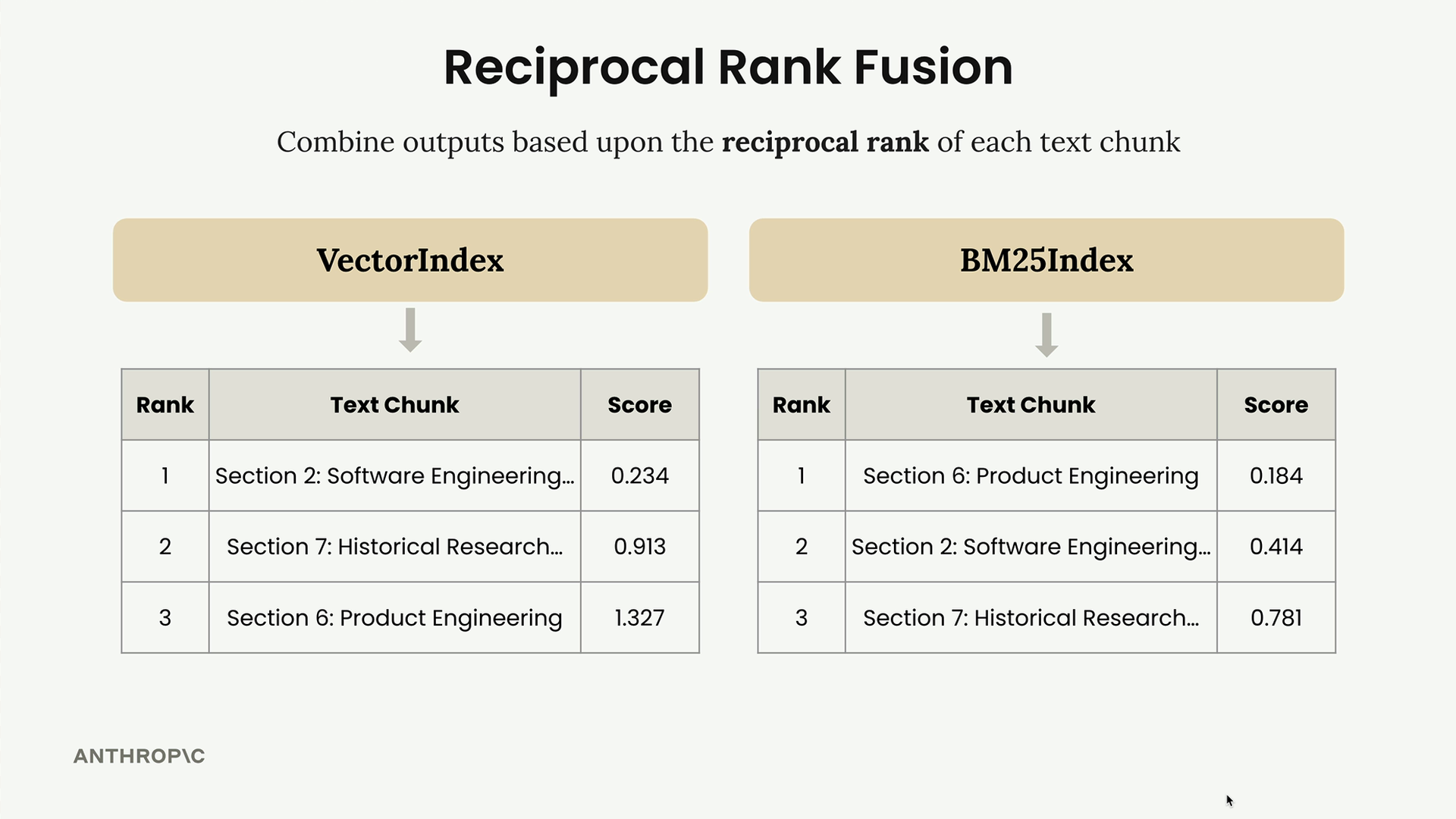 Reciprocal Rank Fusion

Combine outputs based upon the reciprocal rank of each text chunk

VectorIndex

| Rank | Text Chunk | Score |
|---|---|---|
| 1 | Section 2: Software Engineering... | 0.234 |
| 2 | Section 7: Historical Research... | 0.913 |
| 3 | Section 6: Product Engineering | 1.327 |

BM25Index

| Rank | Text Chunk | Score |
|---|---|---|
| 1 | Section 6: Product Engineering | 0.184 |
| 2 | Section 2: Software Engineering... | 0.414 |
| 3 | Section 7: Historical Research... | 0.781 |

ANTHROP\C